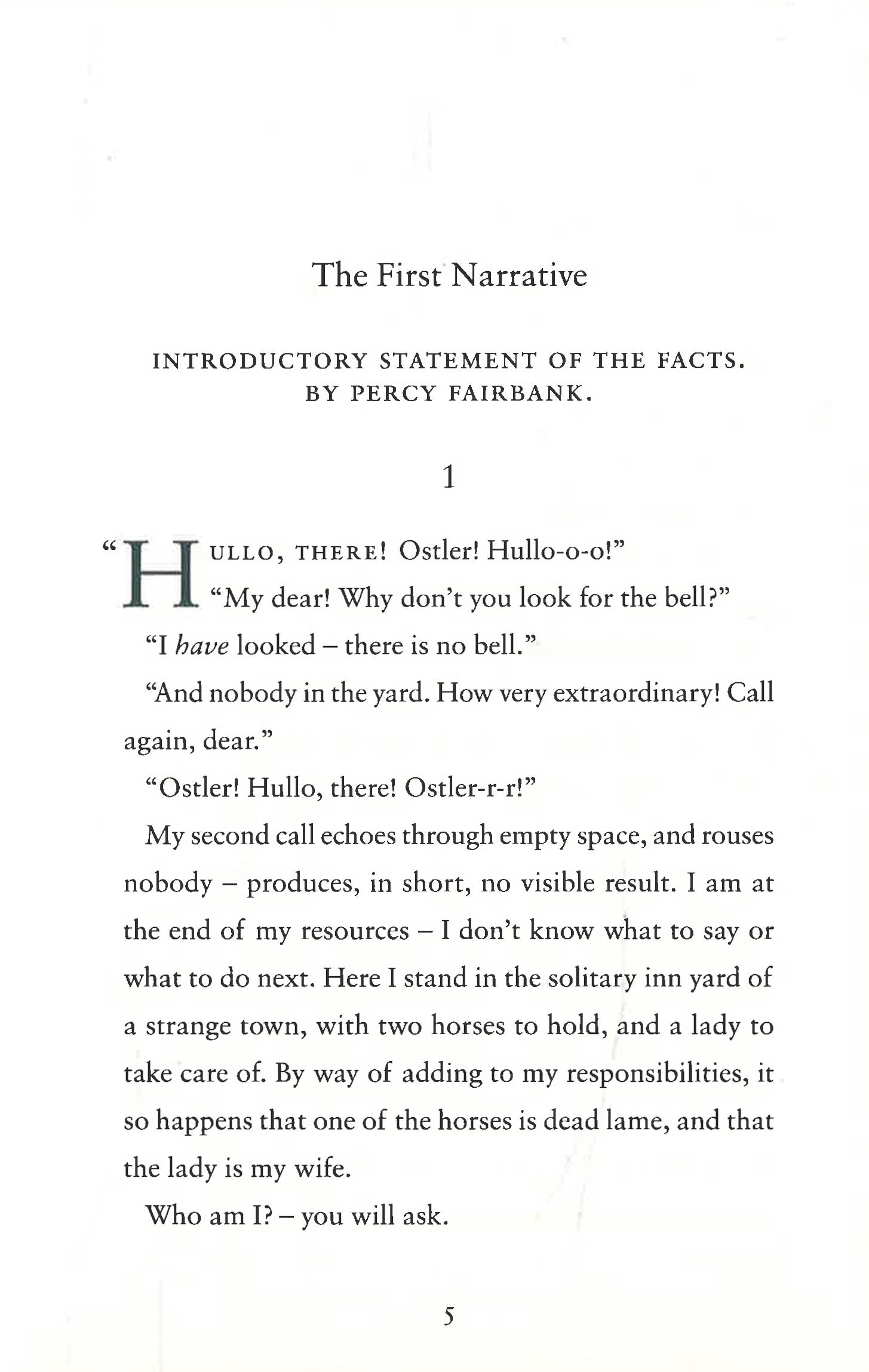 The First Narrative

INTRODUCTORY STATEMENT OF THE FACTS.
BY PERCY FAIRBANK.

1

"HULLO, THERE! Ostler! Hullo-o-o!"

"My dear! Why don't you look for the bell?"

"I have looked – there is no bell."

"And nobody in the yard. How very extraordinary! Call again, dear."

"Ostler! Hullo, there! Ostler-r-r!"

My second call echoes through empty space, and rouses nobody – produces, in short, no visible result. I am at the end of my resources – I don't know what to say or what to do next. Here I stand in the solitary inn yard of a strange town, with two horses to hold, and a lady to take care of. By way of adding to my responsibilities, it so happens that one of the horses is dead lame, and that the lady is my wife.

Who am I? – you will ask.

5